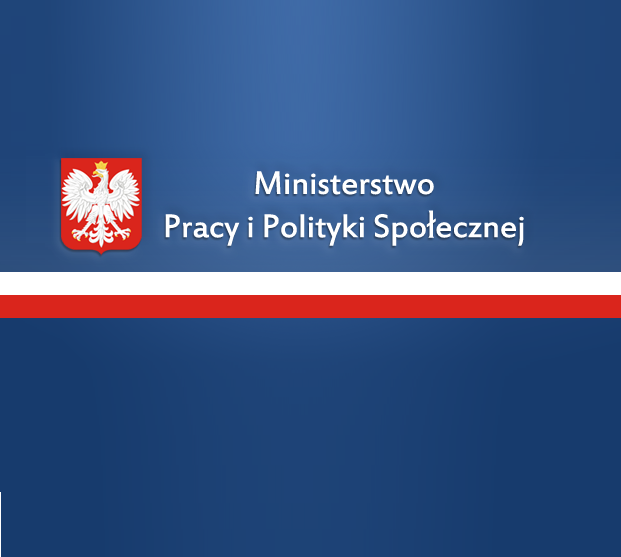 Ministerstwo
Pracy i Polityki Społecznej